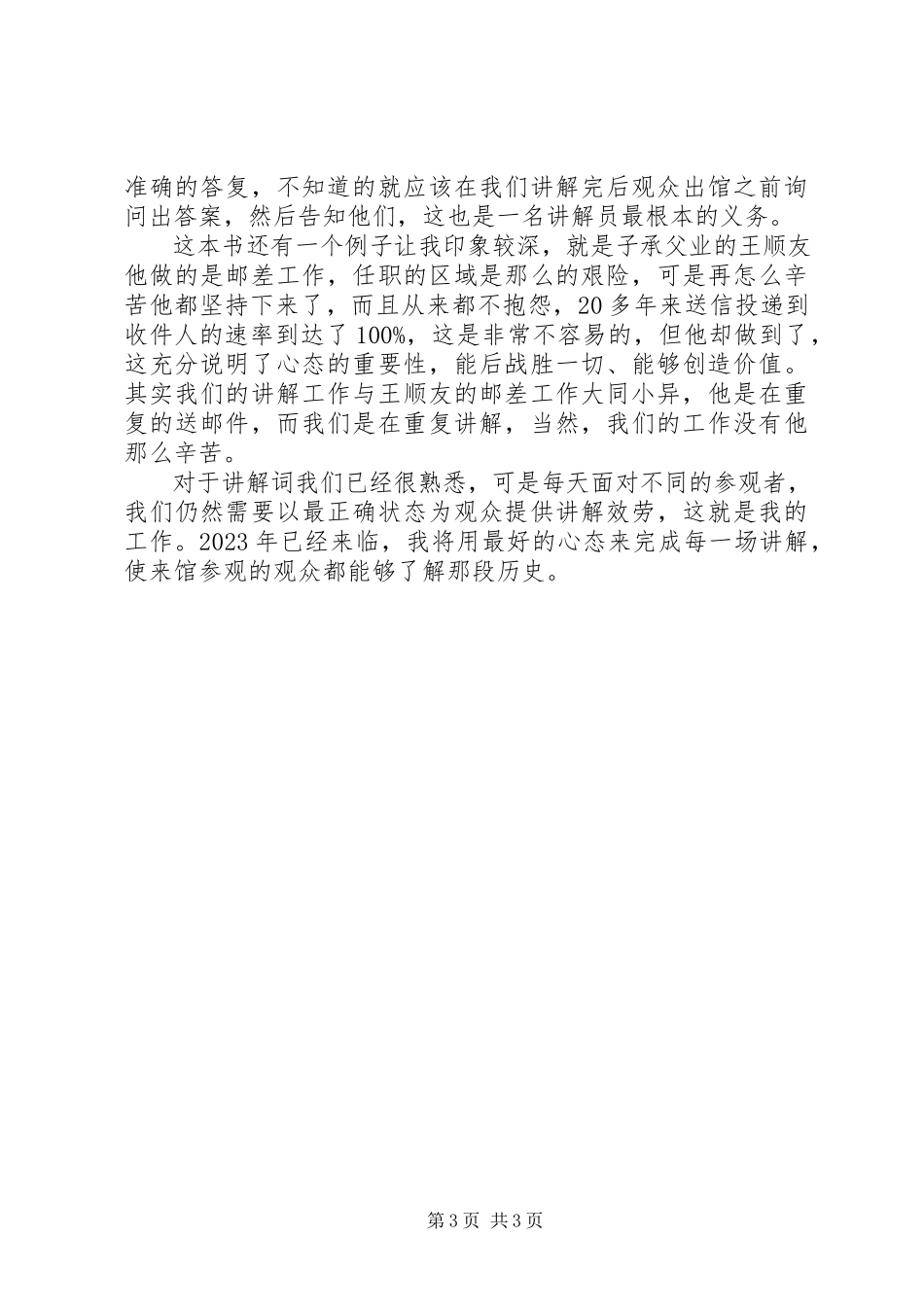 准确的答复，不知道的就应该在我们讲解完后观众出馆之前询问出答案，然后告知他们，这也是一名讲解员最根本的义务。

这本书还有一个例子让我印象较深，就是子承父业的王顺友他做的是邮差工作，任职的区域是那么的艰险，可是再怎么辛苦他都坚持下来了，而且从来都不抱怨，20多年来送信投递到收件人的速率到达了100%，这是非常不容易的，但他却做到了，这充分说明了心态的重要性，能后战胜一切、能够创造价值。其实我们的讲解工作与王顺友的邮差工作大同小异，他是在重复的送邮件，而我们是在重复讲解，当然，我们的工作没有他那么辛苦。

对于讲解词我们已经很熟悉，可是每天面对不同的参观者，我们仍然需要以最正确状态为观众提供讲解效劳，这就是我的工作。2023年已经来临，我将用最好的心态来完成每一场讲解，使来馆参观的观众都能够了解那段历史。

第3页 共3页